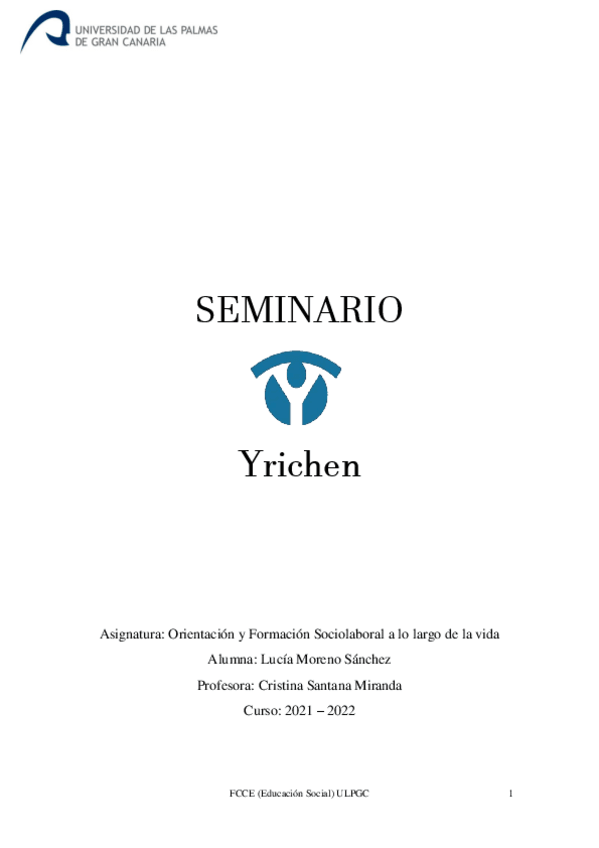 UNIVERSIDAD DE LAS PALMAS
DE GRAN CANARIA

SEMINARIO

Yrichen

Asignatura: Orientación y Formación Sociolaboral a lo largo de la vida

Alumna: Lucía Moreno Sánchez

Profesora: Cristina Santana Miranda

Curso: 2021 – 2022

FCCE (Educación Social) ULPGC

1